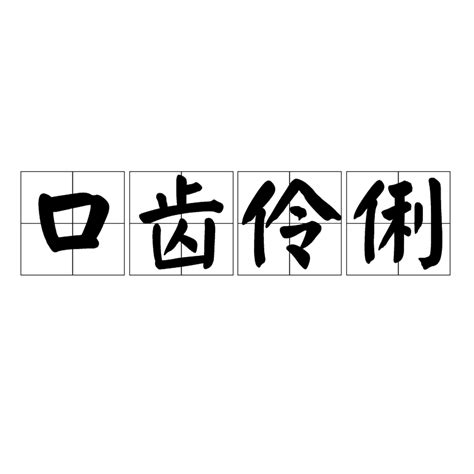 口齿伶俐